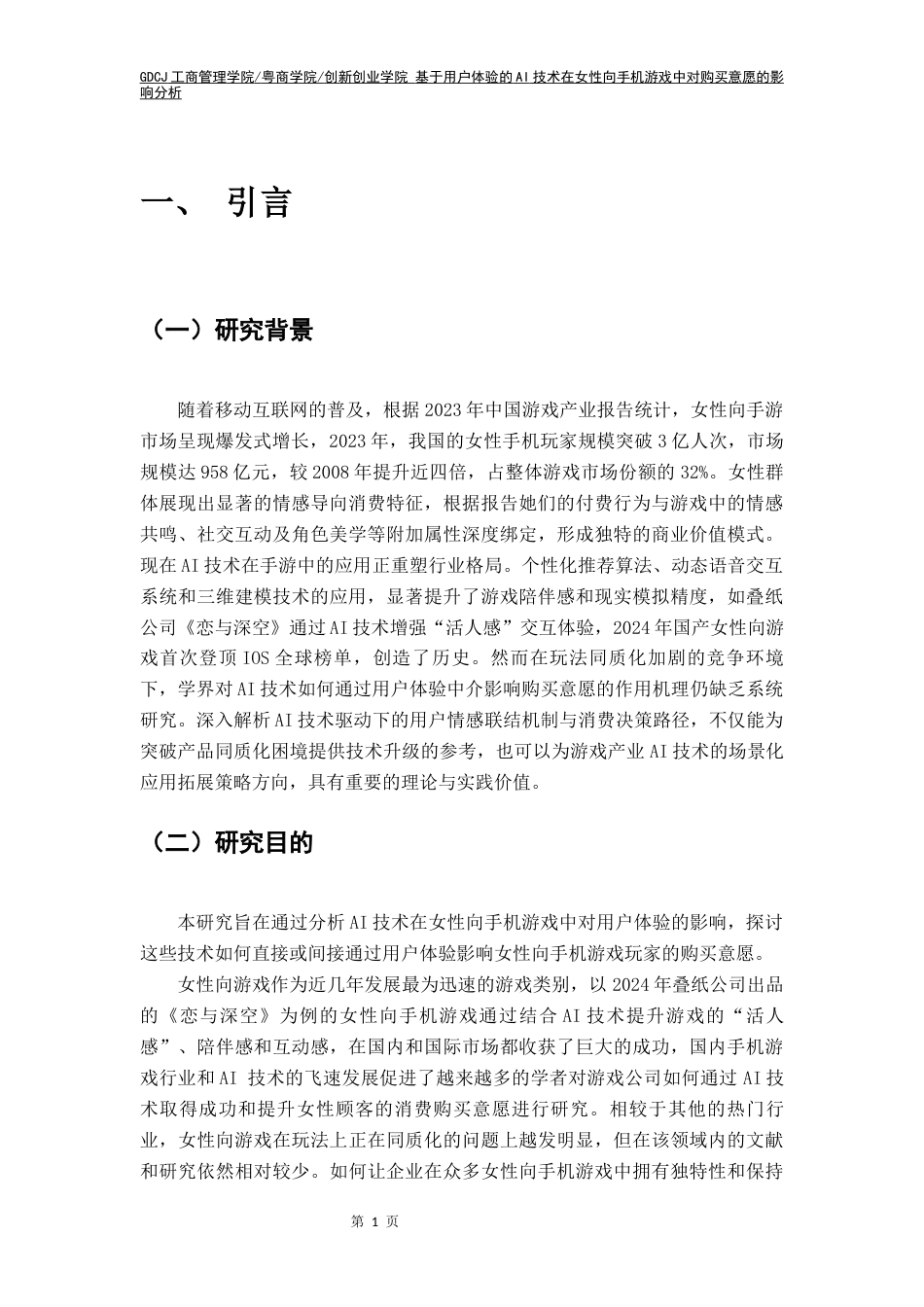 GDCJ 工商管理学院/粤商学院/创新创业学院 基于用户体验的AI技术在女性向手机游戏中对购买意愿的影响分析

一、 引言

（一）研究背景

随着移动互联网的普及，根据2023年中国游戏产业报告统计，女性向手游市场呈现爆发式增长，2023年，我国的女性手机玩家规模突破3亿人次，市场规模达958亿元，较2008年提升近四倍，占整体游戏市场份额的32%。女性群体展现出显著的情感导向消费特征，根据报告她们的付费行为与游戏中的情感共鸣、社交互动及角色美学等附加属性深度绑定，形成独特的商业价值模式。现在AI技术在手游中的应用正重塑行业格局。个性化推荐算法、动态语音交互系统和三维建模技术的应用，显著提升了游戏陪伴感和现实模拟精度，如叠纸公司《恋与深空》通过AI技术增强“活人感”交互体验，2024年国产女性向游戏首次登顶IOS全球榜单，创造了历史。然而在玩法同质化加剧的竞争环境下，学界对AI技术如何通过用户体验中介影响购买意愿的作用机理仍缺乏系统研究。深入解析AI技术驱动下的用户情感联结机制与消费决策路径，不仅能为突破产品同质化困境提供技术升级的参考，也可以为游戏产业AI技术的场景化应用拓展策略方向，具有重要的理论与实践价值。

（二）研究目的

本研究旨在通过分析AI技术在女性向手机游戏中对用户体验的影响，探讨这些技术如何直接或间接通过用户体验影响女性向手机游戏玩家的购买意愿。

女性向游戏作为近几年发展最为迅速的游戏类别，以2024年叠纸公司出品的《恋与深空》为例的女性向手机游戏通过结合AI技术提升游戏的“活人感”、陪伴感和互动感，在国内和国际市场都收获了巨大的成功，国内手机游戏行业和AI 技术的飞速发展促进了越来越多的学者对游戏公司如何通过AI技术取得成功和提升女性顾客的消费购买意愿进行研究。相较于其他的热门行业，女性向游戏在玩法上正在同质化的问题上越发明显，但在该领域内的文献和研究依然相对较少。如何让企业在众多女性向手机游戏中拥有独特性和保持

第 1 页